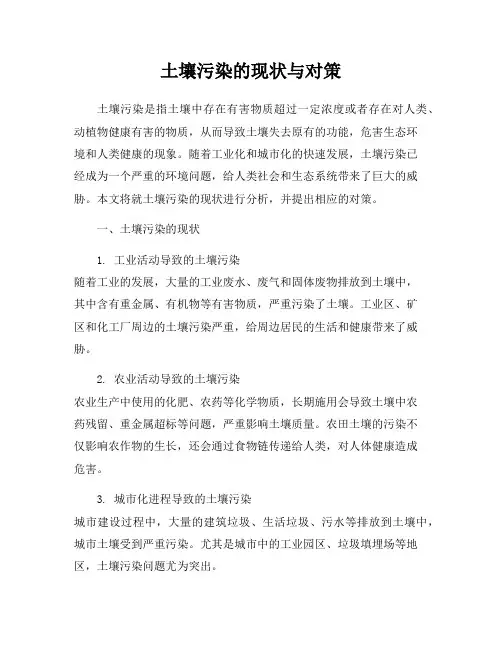 土壤污染的现状与对策

土壤污染是指土壤中存在有害物质超过一定浓度或者存在对人类、动植物健康有害的物质，从而导致土壤失去原有的功能，危害生态环境和人类健康的现象。随着工业化和城市化的快速发展，土壤污染已经成为一个严重的环境问题，给人类社会和生态系统带来了巨大的威胁。本文将就土壤污染的现状进行分析，并提出相应的对策。

一、土壤污染的现状

1. 工业活动导致的土壤污染
随着工业的发展，大量的工业废水、废气和固体废物排放到土壤中，其中含有重金属、有机物等有害物质，严重污染了土壤。工业区、矿区和化工厂周边的土壤污染严重，给周边居民的生活和健康带来了威胁。

2. 农业活动导致的土壤污染
农业生产中使用的化肥、农药等化学物质，长期施用会导致土壤中农药残留、重金属超标等问题，严重影响土壤质量。农田土壤的污染不仅影响农作物的生长，还会通过食物链传递给人类，对人体健康造成危害。

3. 城市化进程导致的土壤污染
城市建设过程中，大量的建筑垃圾、生活垃圾、污水等排放到土壤中，城市土壤受到严重污染。尤其是城市中的工业园区、垃圾填埋场等地区，土壤污染问题尤为突出。